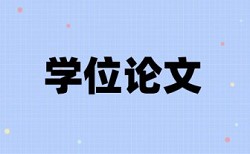 学位论文